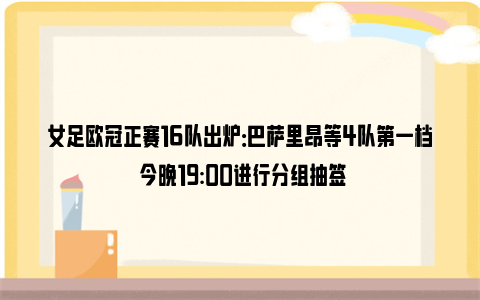 女足欧冠正赛16队出炉:巴萨里昂等4队第一档 今晚19:00进行分组抽签